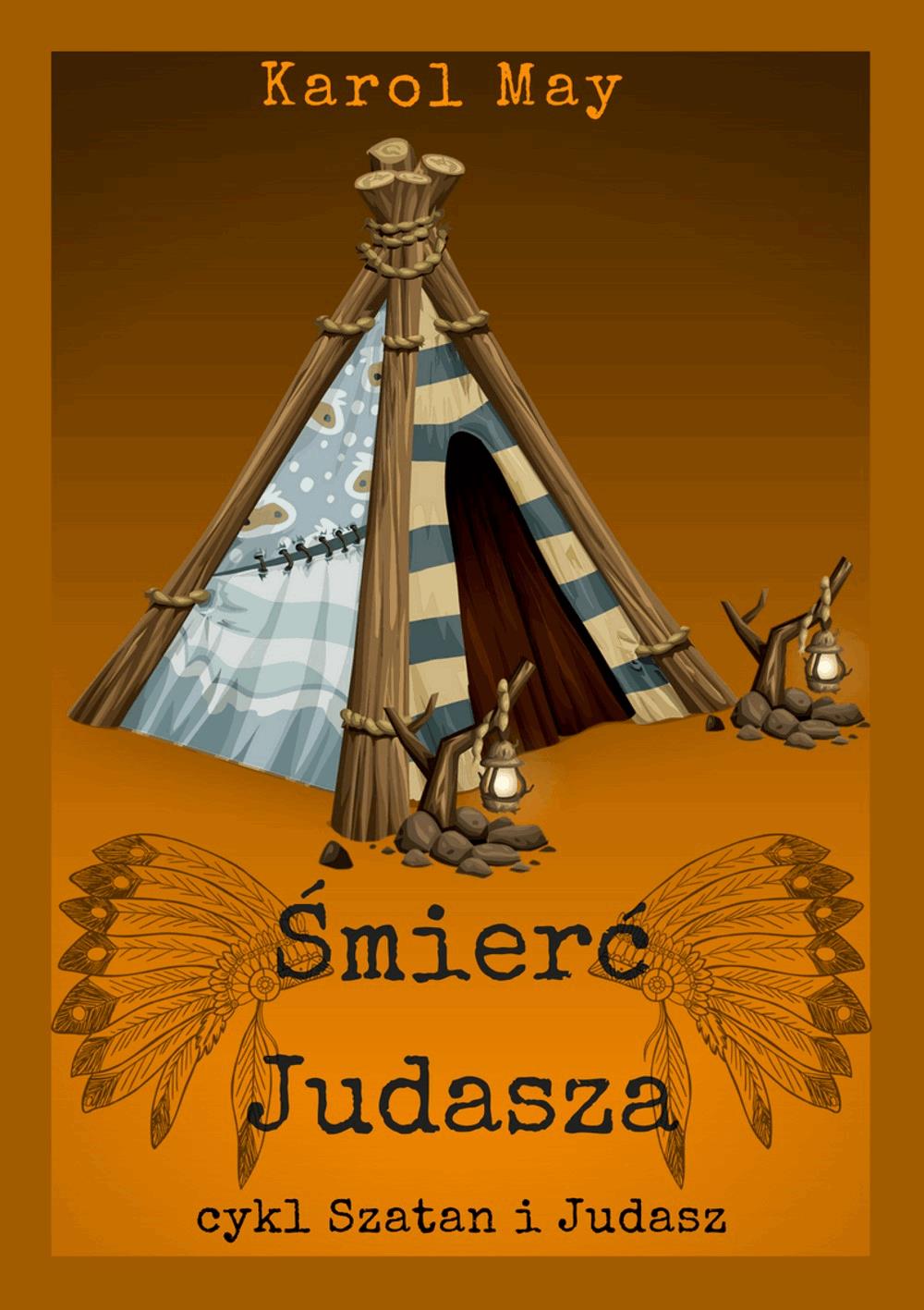 Karol May

Śmierć Judasza

cykl Szatan i Judasz